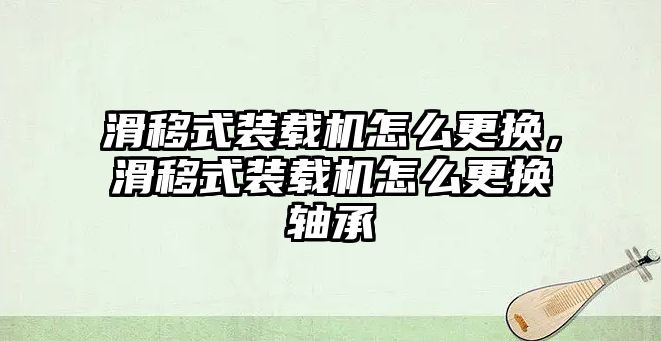 滑移式装载机怎么更换，滑移式装载机怎么更换轴承